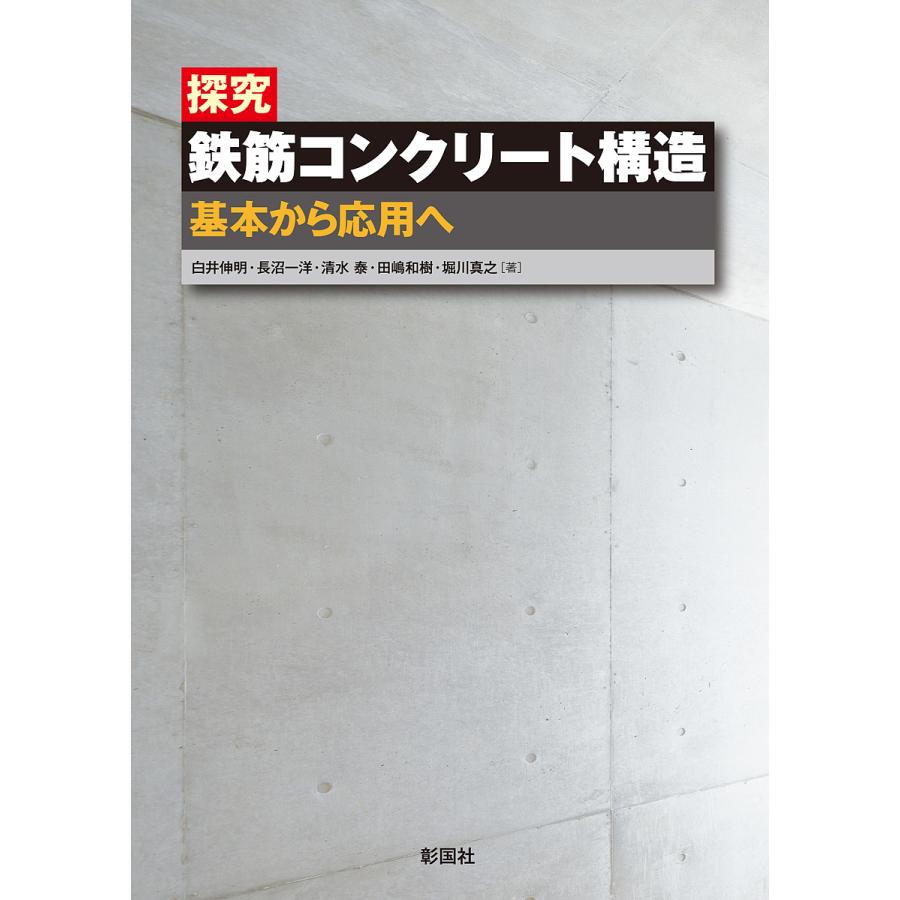 探究
鉄筋コンクリート構造
基本から応用へ

白井伸明・長沼一洋・清水 泰・田嶋和樹・堀川真之［著］

彰国社